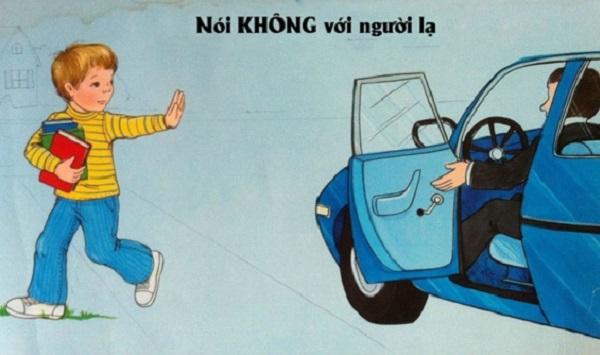 Nói KHÔNG với người lạ